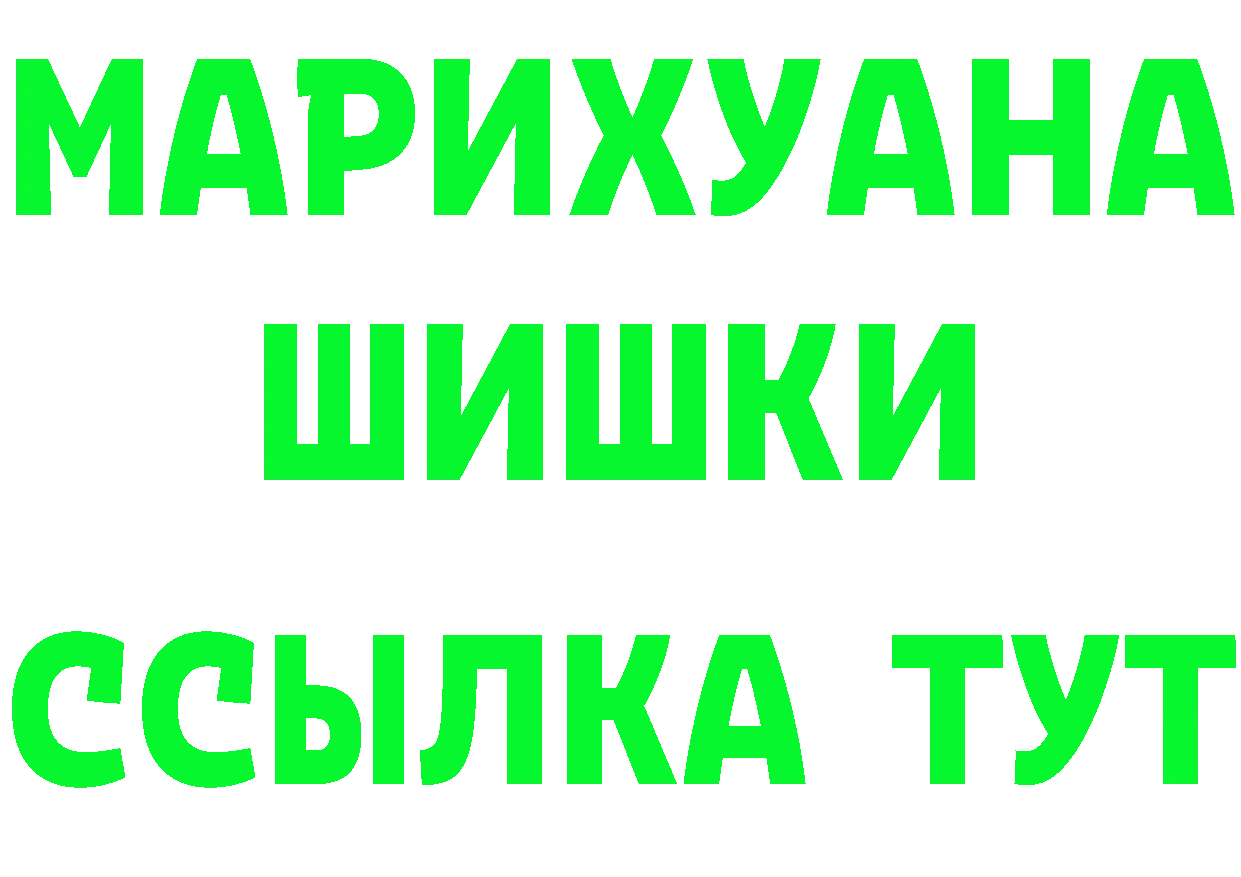 МАРИХУАНА
ШИШКИ
ССЫЛКА ТУТ